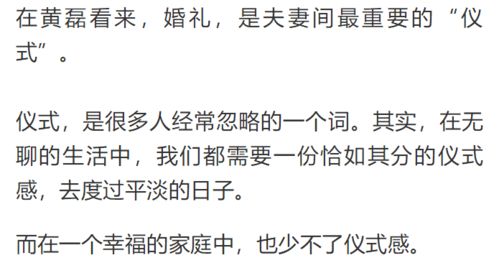 在黄磊看来，婚礼，是夫妻间最重要的“仪式”。

仪式，是很多人经常忽略的一个词。其实，在无聊的生活中，我们都需要一份恰如其分的仪式感，去度过平淡的日子。

而在一个幸福的家庭中，也少不了仪式感。